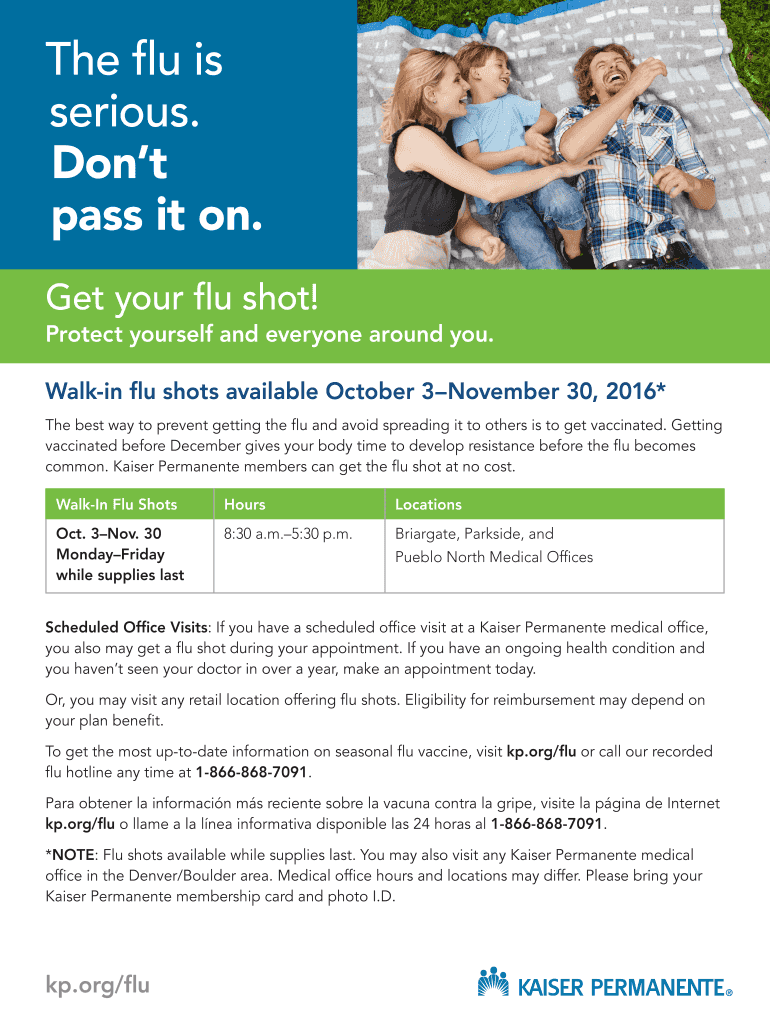 The flu is serious. Don't pass it on.

Get your flu shot!

Protect yourself and everyone around you.

Walk-in flu shots available October 3–November 30, 2016*

The best way to prevent getting the flu and avoid spreading it to others is to get vaccinated. Getting vaccinated before December gives your body time to develop resistance before the flu becomes common. Kaiser Permanente members can get the flu shot at no cost.

| Walk-In Flu Shots | Hours | Locations |
|---|---|---|
| Oct. 3–Nov. 30 Monday–Friday while supplies last | 8:30 a.m.–5:30 p.m. | Briargate, Parkside, and Pueblo North Medical Offices |

Scheduled Office Visits: If you have a scheduled office visit at a Kaiser Permanente medical office, you also may get a flu shot during your appointment. If you have an ongoing health condition and you haven't seen your doctor in over a year, make an appointment today.

Or, you may visit any retail location offering flu shots. Eligibility for reimbursement may depend on your plan benefit.

To get the most up-to-date information on seasonal flu vaccine, visit kp.org/flu or call our recorded flu hotline any time at 1-866-868-7091.

Para obtener la información más reciente sobre la vacuna contra la gripe, visite la página de Internet kp.org/flu o llame a la línea informativa disponible las 24 horas al 1-866-868-7091.

*NOTE: Flu shots available while supplies last. You may also visit any Kaiser Permanente medical office in the Denver/Boulder area. Medical office hours and locations may differ. Please bring your Kaiser Permanente membership card and photo I.D.

kp.org/flu

KAISER PERMANENTE®